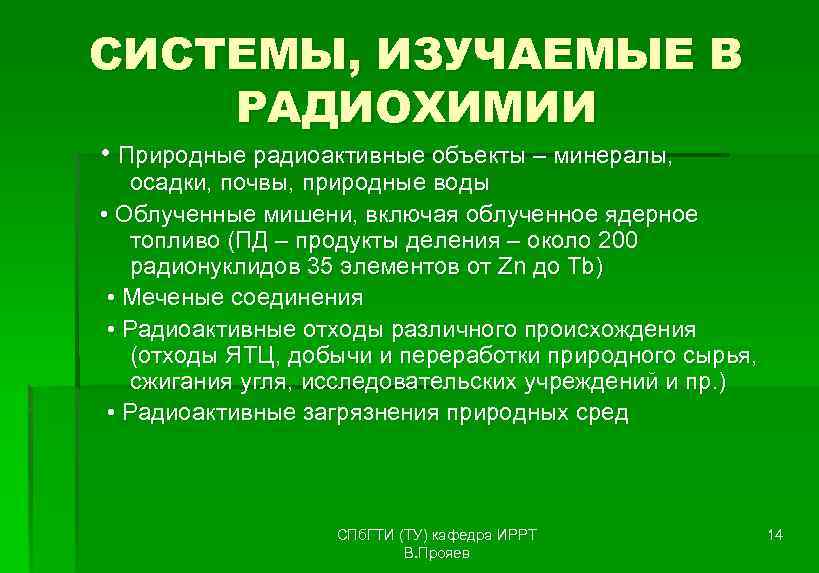 СИСТЕМЫ, ИЗУЧАЕМЫЕ В РАДИОХИМИИ

• Природные радиоактивные объекты – минералы, осадки, почвы, природные воды

• Облученные мишени, включая облученное ядерное топливо (ПД – продукты деления – около 200 радионуклидов 35 элементов от Zn до Tb)

• Меченые соединения

• Радиоактивные отходы различного происхождения (отходы ЯТЦ, добычи и переработки природного сырья, сжигания угля, исследовательских учреждений и пр.)

• Радиоактивные загрязнения природных сред

СПбГТИ (ТУ) кафедра ИРРТ
В.Прояев

14